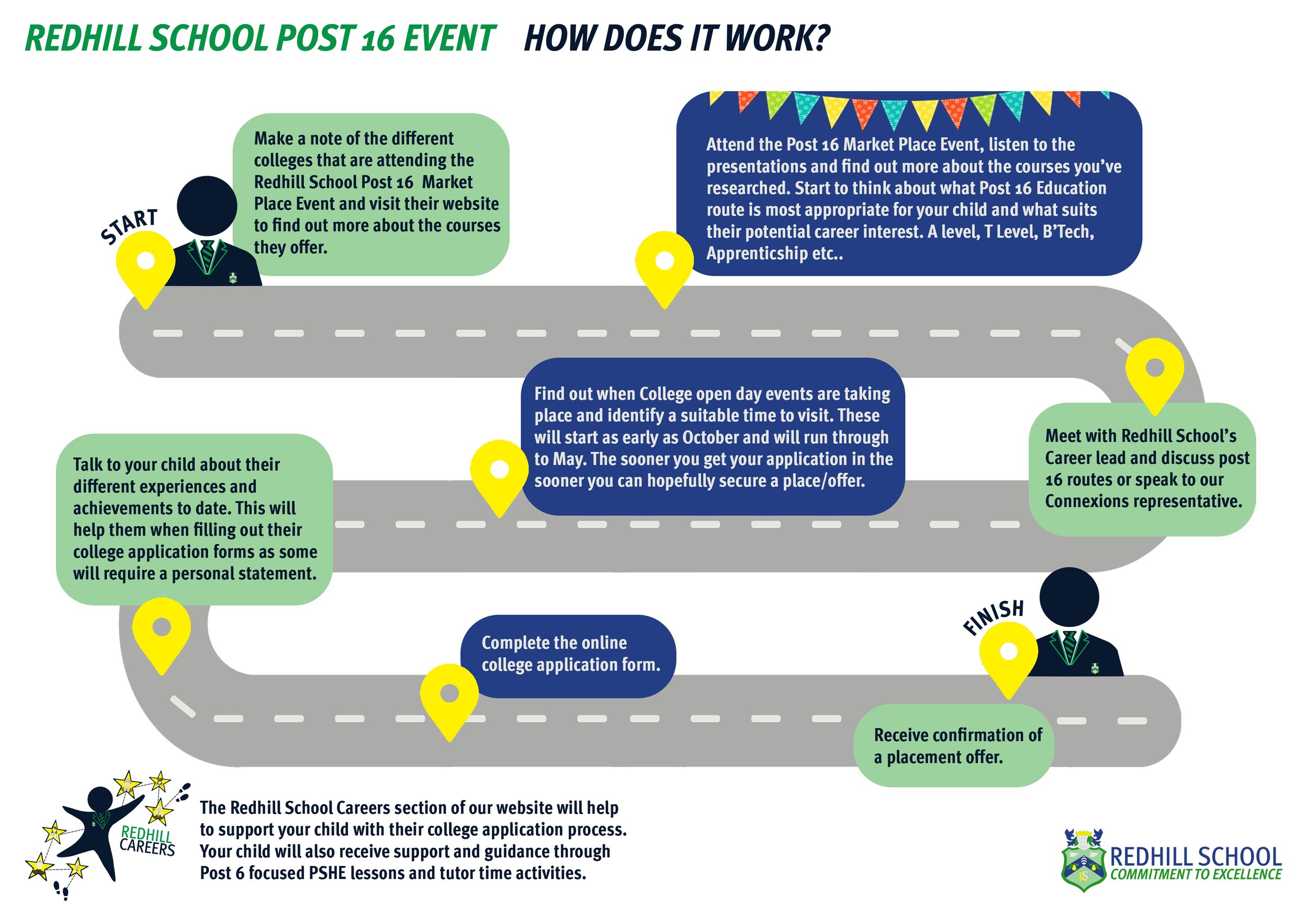 REDHILL SCHOOL POST 16 EVENT HOW DOES IT WORK?

START

Make a note of the different colleges that are attending the Redhill School Post 16 Market Place Event and visit their website to find out more about the courses they offer.

Attend the Post 16 Market Place Event, listen to the presentations and find out more about the courses you've researched. Start to think about what Post 16 Education route is most appropriate for your child and what suits their potential career interest. A level, T Level, B'Tech, Apprenticship etc..

Meet with Redhill School's Career lead and discuss post 16 routes or speak to our Connexions representative.

Find out when College open day events are taking place and identify a suitable time to visit. These will start as early as October and will run through to May. The sooner you get your application in the sooner you can hopefully secure a place/offer.

Talk to your child about their different experiences and achievements to date. This will help them when filling out their college application forms as some will require a personal statement.

Complete the online college application form.

FINISH

Receive confirmation of a placement offer.

REDHILL CAREERS

The Redhill School Careers section of our website will help to support your child with their college application process. Your child will also receive support and guidance through Post 6 focused PSHE lessons and tutor time activities.

REDHILL SCHOOL
COMMITMENT TO EXCELLENCE